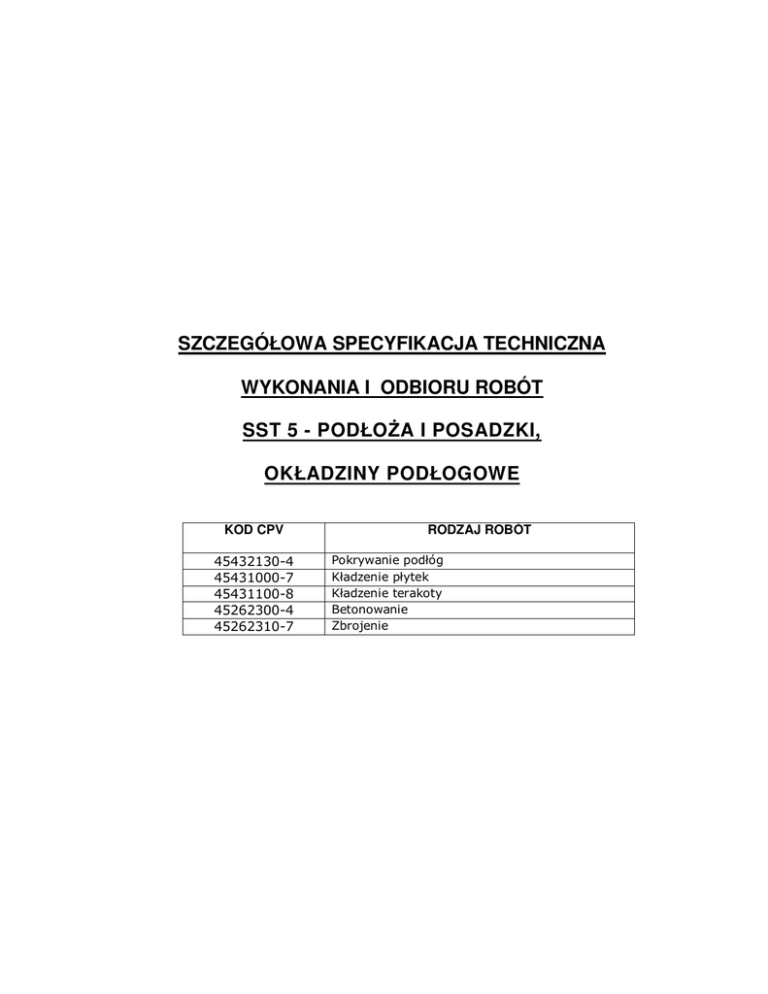 SZCZEGÓŁOWA SPECYFIKACJA TECHNICZNA

WYKONANIA I ODBIORU ROBÓT

SST 5 - PODŁOŻA I POSADZKI,

OKŁADZINY PODŁOGOWE

| KOD CPV | RODZAJ ROBÓT |
|---|---|
| 45432130-4 | Pokrywanie podłóg |
| 45431000-7 | Kładzenie płytek |
| 45431100-8 | Kładzenie terakoty |
| 45262300-4 | Betonowanie |
| 45262310-7 | Zbrojenie |